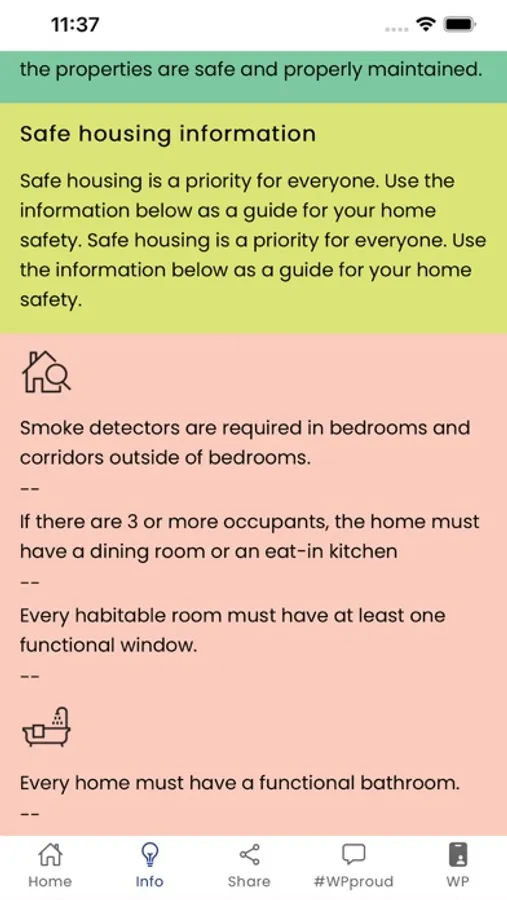 11:37

the properties are safe and properly maintained.

Safe housing information

Safe housing is a priority for everyone. Use the information below as a guide for your home safety. Safe housing is a priority for everyone. Use the information below as a guide for your home safety.

Smoke detectors are required in bedrooms and corridors outside of bedrooms.

--

If there are 3 or more occupants, the home must have a dining room or an eat-in kitchen

--

Every habitable room must have at least one functional window.

--

Every home must have a functional bathroom.

--

Home Info Share #WPproud WP